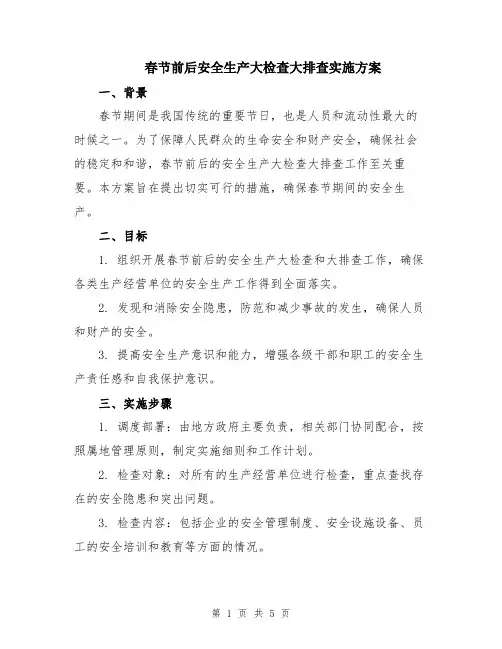 春节前后安全生产大检查大排查实施方案

一、背景

春节期间是我国传统的重要节日，也是人员和流动性最大的时候之一。为了保障人民群众的生命安全和财产安全，确保社会的稳定和和谐，春节前后的安全生产大检查大排查工作至关重要。本方案旨在提出切实可行的措施，确保春节期间的安全生产。

二、目标

1. 组织开展春节前后的安全生产大检查和大排查工作，确保各类生产经营单位的安全生产工作得到全面落实。

2. 发现和消除安全隐患，防范和减少事故的发生，确保人员和财产的安全。

3. 提高安全生产意识和能力，增强各级干部和职工的安全生产责任感和自我保护意识。

三、实施步骤

1. 调度部署：由地方政府主要负责，相关部门协同配合，按照属地管理原则，制定实施细则和工作计划。

2. 检查对象：对所有的生产经营单位进行检查，重点查找存在的安全隐患和突出问题。

3. 检查内容：包括企业的安全管理制度、安全设施设备、员工的安全培训和教育等方面的情况。

第 1 页 共 5 页